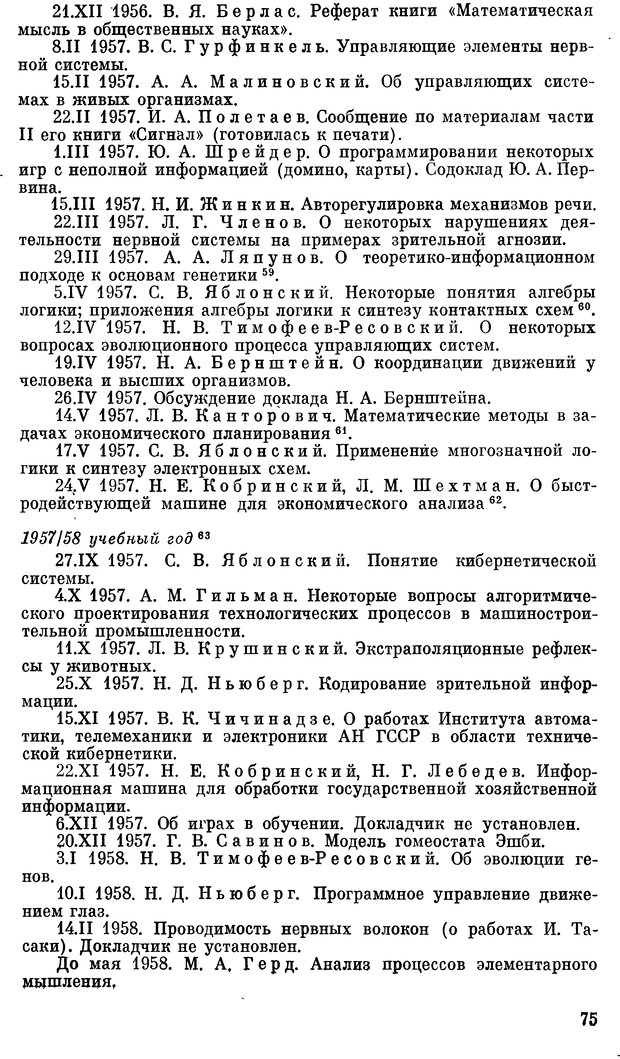 21.XII 1956. В. Я. Берлас. Реферат книги «Математическая мысль в общественных науках».

8.II 1957. В. С. Гурфинкель. Управляющие элементы нервной системы.

15.II 1957. А. А. Малиновский. Об управляющих системах в живых организмах.

22.II 1957. И. А. Полетаев. Сообщение по материалам части II его книги «Сигнал» (готовилась к печати).

1.III 1957. Ю. А. Шрейдер. О программировании некоторых игр с неполной информацией (домино, карты). Содоклад Ю. А. Первина.

15.III 1957. Н. И. Жинкин. Авторегулировка механизмов речи.

22.III 1957. Л. Г. Членов. О некоторых нарушениях деятельности нервной системы на примерах зрительной агнозии.

29.III 1957. А. А. Ляпунов. О теоретико-информационном подходе к основам генетики $^{59}$.

5.IV 1957. С. В. Яблонский. Некоторые понятия алгебры логики; приложения алгебры логики к синтезу контактных схем $^{60}$.

12.IV 1957. Н. В. Тимофеев-Ресовский. О некоторых вопросах эволюционного процесса управляющих систем.

19.IV 1957. Н. А. Бернштейн. О координации движений у человека и высших организмов.

26.IV 1957. Обсуждение доклада Н. А. Бернштейна.

14.V 1957. Л. В. Канторович. Математические методы в задачах экономического планирования $^{61}$.

17.V 1957. С. В. Яблонский. Применение многозначной логики к синтезу электронных схем.

24.V 1957. Н. Е. Кобринский, Л. М. Шехтман. О быстродействующей машине для экономического анализа $^{62}$.

1957/58 учебный год $^{63}$

27.IX 1957. С. В. Яблонский. Понятие кибернетической системы.

4.X 1957. А. М. Гильман. Некоторые вопросы алгоритмического проектирования технологических процессов в машиностроительной промышленности.

11.X 1957. Л. В. Крушинский. Экстраполяционные рефлексы у животных.

25.X 1957. Н. Д. Ньюберг. Кодирование зрительной информации.

15.XI 1957. В. К. Чичинадзе. О работах Института автоматики, телемеханики и электроники АН ГССР в области технической кибернетики.

22.XI 1957. Н. Е. Кобринский, Н. Г. Лебедев. Информационная машина для обработки государственной хозяйственной информации.

6.XII 1957. Об играх в обучении. Докладчик не установлен.

20.XII 1957. Г. В. Савинов. Модель гомеостата Эшби.

3.I 1958. Н. В. Тимофеев-Ресовский. Об эволюции генов.

10.I 1958. Н. Д. Ньюберг. Программное управление движением глаз.

14.II 1958. Проводимость нервных волокон (о работах И. Тасаки). Докладчик не установлен.

До мая 1958. М. А. Герд. Анализ процессов элементарного мышления.

75